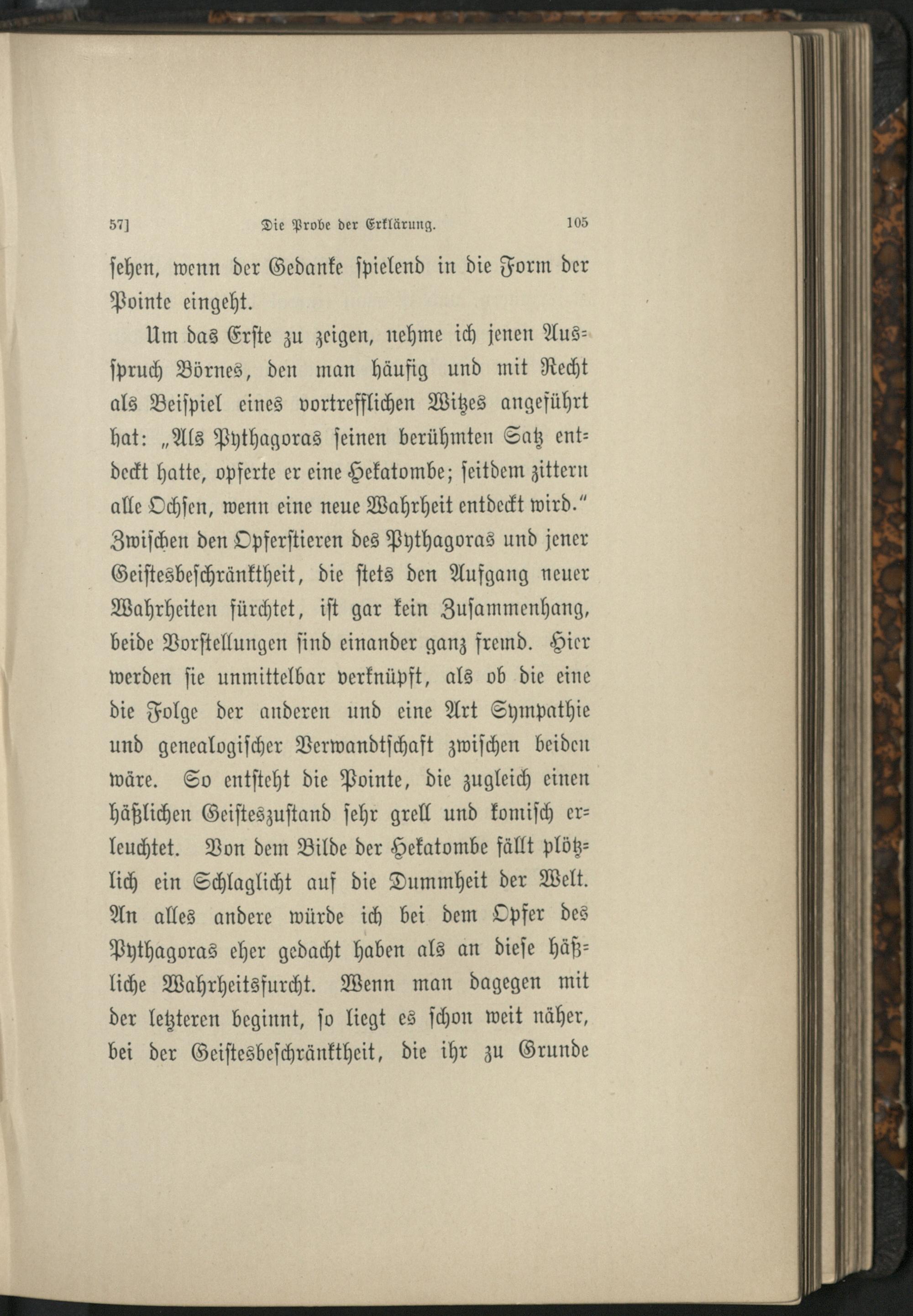 57]　　Die Probe der Erklärung.　　105

sehen, wenn der Gedanke spielend in die Form der Pointe eingeht.

Um das Erste zu zeigen, nehme ich jenen Ausspruch Börnes, den man häufig und mit Recht als Beispiel eines vortrefflichen Witzes angeführt hat: „Als Pythagoras seinen berühmten Satz entdeckt hatte, opferte er eine Hekatombe; seitdem zittern alle Ochsen, wenn eine neue Wahrheit entdeckt wird.“ Zwischen den Opferstieren des Pythagoras und jener Geistesbeschränktheit, die stets den Aufgang neuer Wahrheiten fürchtet, ist gar kein Zusammenhang, beide Vorstellungen sind einander ganz fremd. Hier werden sie unmittelbar verknüpft, als ob die eine die Folge der anderen und eine Art Sympathie und genealogischer Verwandtschaft zwischen beiden wäre. So entsteht die Pointe, die zugleich einen häßlichen Geisteszustand sehr grell und komisch erleuchtet. Von dem Bilde der Hekatombe fällt plötzlich ein Schlaglicht auf die Dummheit der Welt. An alles andere würde ich bei dem Opfer des Pythagoras eher gedacht haben als an diese häßliche Wahrheitsfurcht. Wenn man dagegen mit der letzteren beginnt, so liegt es schon weit näher, bei der Geistesbeschränktheit, die ihr zu Grunde